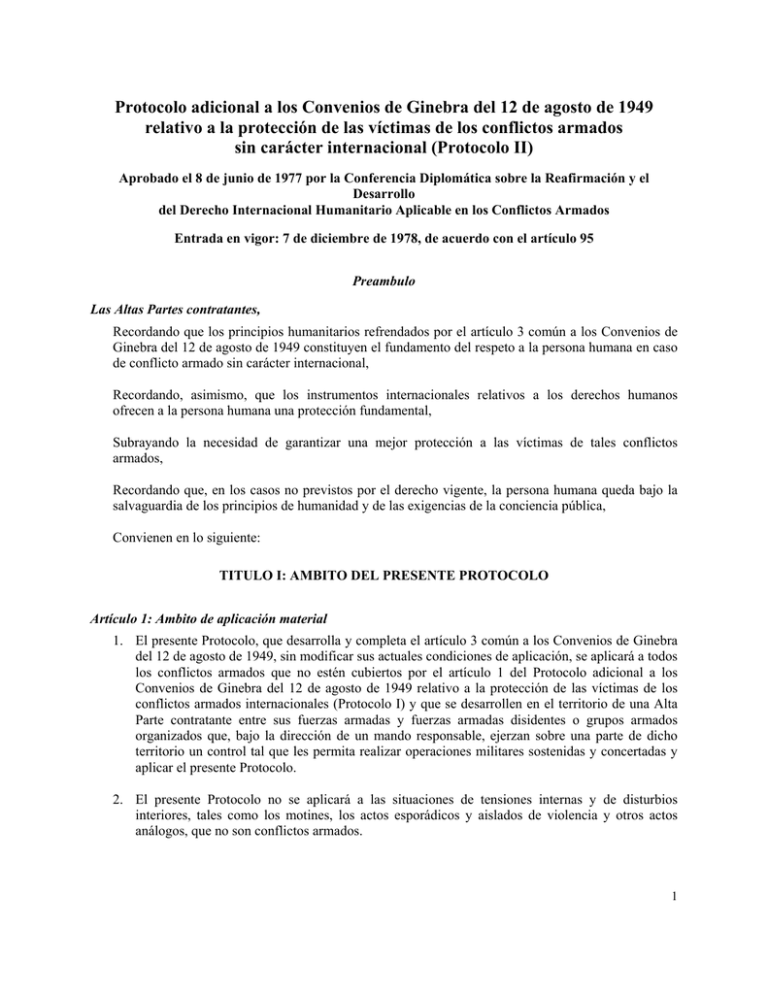 Protocolo adicional a los Convenios de Ginebra del 12 de agosto de 1949 relativo a la protección de las víctimas de los conflictos armados sin carácter internacional (Protocolo II)

Aprobado el 8 de junio de 1977 por la Conferencia Diplomática sobre la Reafirmación y el Desarrollo del Derecho Internacional Humanitario Aplicable en los Conflictos Armados

Entrada en vigor: 7 de diciembre de 1978, de acuerdo con el artículo 95

Preambulo

Las Altas Partes contratantes,

Recordando que los principios humanitarios refrendados por el artículo 3 común a los Convenios de Ginebra del 12 de agosto de 1949 constituyen el fundamento del respeto a la persona humana en caso de conflicto armado sin carácter internacional,

Recordando, asimismo, que los instrumentos internacionales relativos a los derechos humanos ofrecen a la persona humana una protección fundamental,

Subrayando la necesidad de garantizar una mejor protección a las víctimas de tales conflictos armados,

Recordando que, en los casos no previstos por el derecho vigente, la persona humana queda bajo la salvaguardia de los principios de humanidad y de las exigencias de la conciencia pública,

Convienen en lo siguiente:

TITULO I: AMBITO DEL PRESENTE PROTOCOLO

Artículo 1: Ambito de aplicación material

1. El presente Protocolo, que desarrolla y completa el artículo 3 común a los Convenios de Ginebra del 12 de agosto de 1949, sin modificar sus actuales condiciones de aplicación, se aplicará a todos los conflictos armados que no estén cubiertos por el artículo 1 del Protocolo adicional a los Convenios de Ginebra del 12 de agosto de 1949 relativo a la protección de las víctimas de los conflictos armados internacionales (Protocolo I) y que se desarrollen en el territorio de una Alta Parte contratante entre sus fuerzas armadas y fuerzas armadas disidentes o grupos armados organizados que, bajo la dirección de un mando responsable, ejerzan sobre una parte de dicho territorio un control tal que les permita realizar operaciones militares sostenidas y concertadas y aplicar el presente Protocolo.

2. El presente Protocolo no se aplicará a las situaciones de tensiones internas y de disturbios interiores, tales como los motines, los actos esporádicos y aislados de violencia y otros actos análogos, que no son conflictos armados.

1